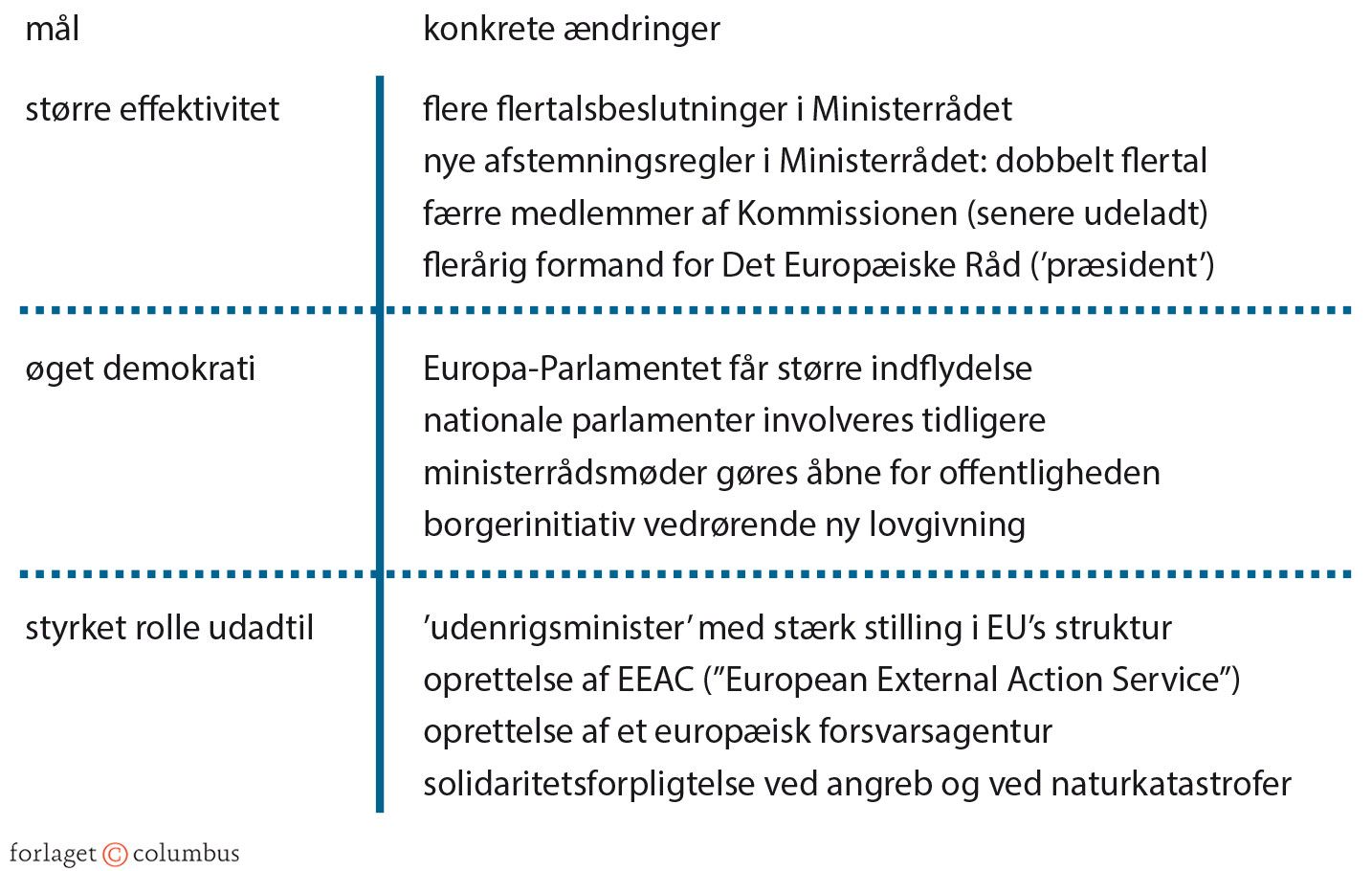 | mål | konkrete ændringer |
|---|---|
| større effektivitet | flere flertalsbeslutninger i Ministerrådet<br>nye afstemningsregler i Ministerrådet: dobbelt flertal<br>færre medlemmer af Kommissionen (senere udeladt)<br>flerårig formand for Det Europæiske Råd ('præsident') |
| øget demokrati | Europa-Parlamentet får større indflydelse<br>nationale parlamenter involveres tidligere<br>ministerrådsmøder gøres åbne for offentligheden<br>borgerinitiativ vedrørende ny lovgivning |
| styrket rolle udadtil | 'udenrigsminister' med stærk stilling i EU's struktur<br>oprettelse af EEAC ("European External Action Service")<br>oprettelse af et europæisk forsvarsagentur<br>solidaritetsforpligtelse ved angreb og ved naturkatastrofer |

forlaget © columbus